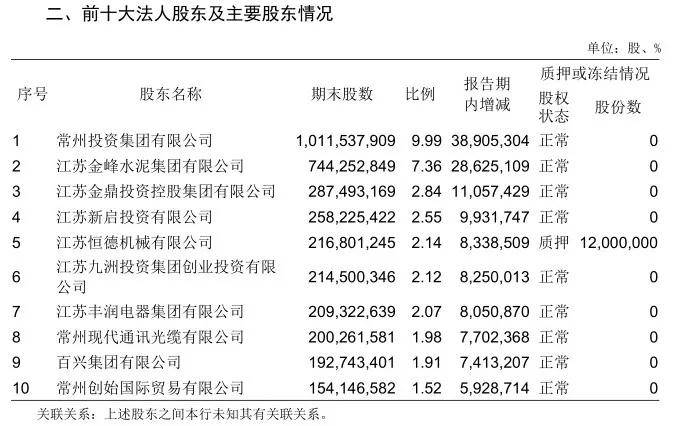 二、前十大法人股东及主要股东情况

单位：股、%

| 序号 | 股东名称 | 期末股数 | 比例 | 报告期内增减 | 质押或冻结情况 股权状态 | 质押或冻结情况 股份数 |
|---|---|---|---|---|---|---|
| 1 | 常州投资集团有限公司 | 1,011,537,909 | 9.99 | 38,905,304 | 正常 | 0 |
| 2 | 江苏金峰水泥集团有限公司 | 744,252,849 | 7.36 | 28,625,109 | 正常 | 0 |
| 3 | 江苏金鼎投资控股集团有限公司 | 287,493,169 | 2.84 | 11,057,429 | 正常 | 0 |
| 4 | 江苏新启投资有限公司 | 258,225,422 | 2.55 | 9,931,747 | 正常 | 0 |
| 5 | 江苏恒德机械有限公司 | 216,801,245 | 2.14 | 8,338,509 | 质押 | 12,000,000 |
| 6 | 江苏九洲投资集团创业投资有限公司 | 214,500,346 | 2.12 | 8,250,013 | 正常 | 0 |
| 7 | 江苏丰润电器集团有限公司 | 209,322,639 | 2.07 | 8,050,870 | 正常 | 0 |
| 8 | 常州现代通讯光缆有限公司 | 200,261,581 | 1.98 | 7,702,368 | 正常 | 0 |
| 9 | 百兴集团有限公司 | 192,743,401 | 1.91 | 7,413,207 | 正常 | 0 |
| 10 | 常州创始国际贸易有限公司 | 154,146,582 | 1.52 | 5,928,714 | 正常 | 0 |

关联关系：上述股东之间本行未知其有关联关系。